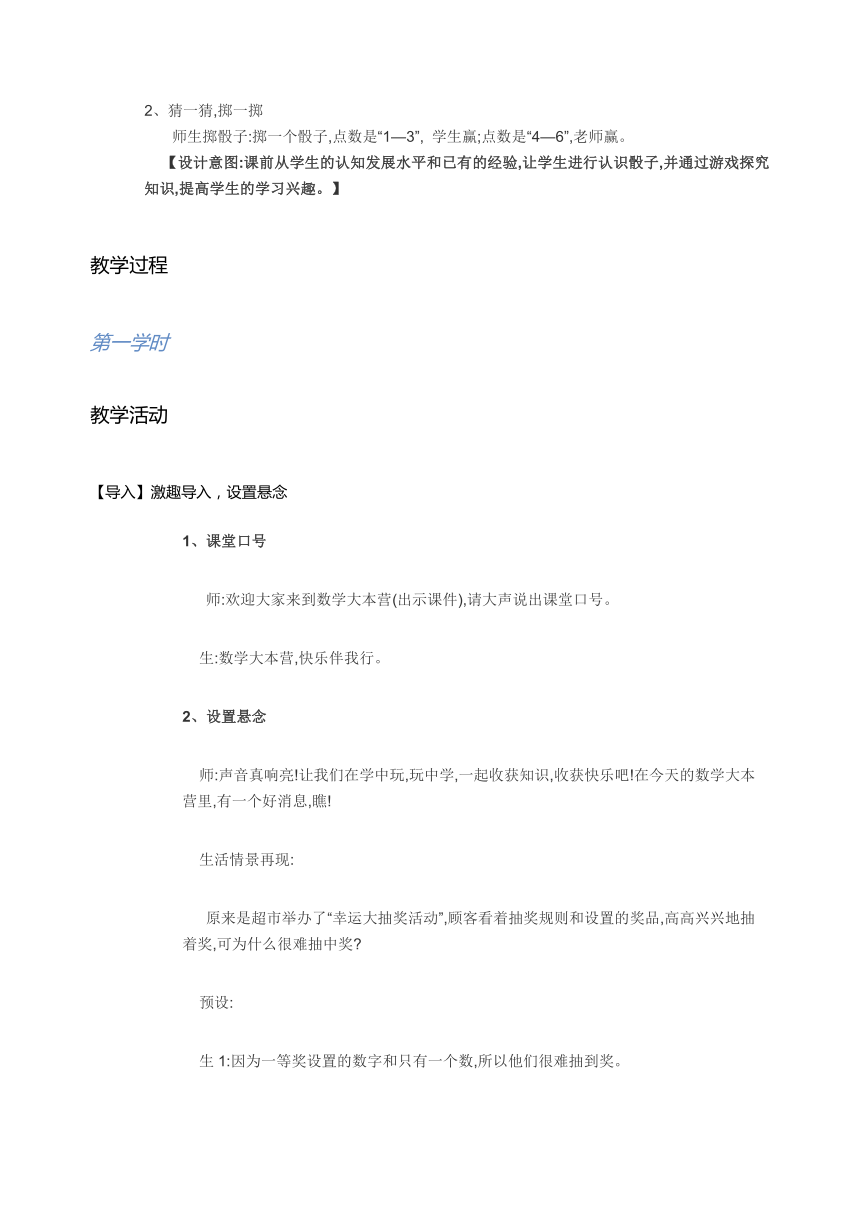 2、猜一猜,掷一掷

师生掷骰子:掷一个骰子,点数是“1—3”, 学生赢;点数是“4—6”,老师赢。

【设计意图:课前从学生的认知发展水平和已有的经验,让学生进行认识骰子,并通过游戏探究知识,提高学生的学习兴趣。】

教学过程

第一学时

教学活动

【导入】激趣导入，设置悬念

1、课堂口号

师:欢迎大家来到数学大本营(出示课件),请大声说出课堂口号。

生:数学大本营,快乐伴我行。

2、设置悬念

师:声音真响亮!让我们在学中玩,玩中学,一起收获知识,收获快乐吧!在今天的数学大本营里,有一个好消息,瞧!

生活情景再现:

原来是超市举办了“幸运大抽奖活动”,顾客看着抽奖规则和设置的奖品,高高兴兴地抽着奖,可为什么很难抽中奖?

预设:

生 1:因为一等奖设置的数字和只有一个数,所以他们很难抽到奖。